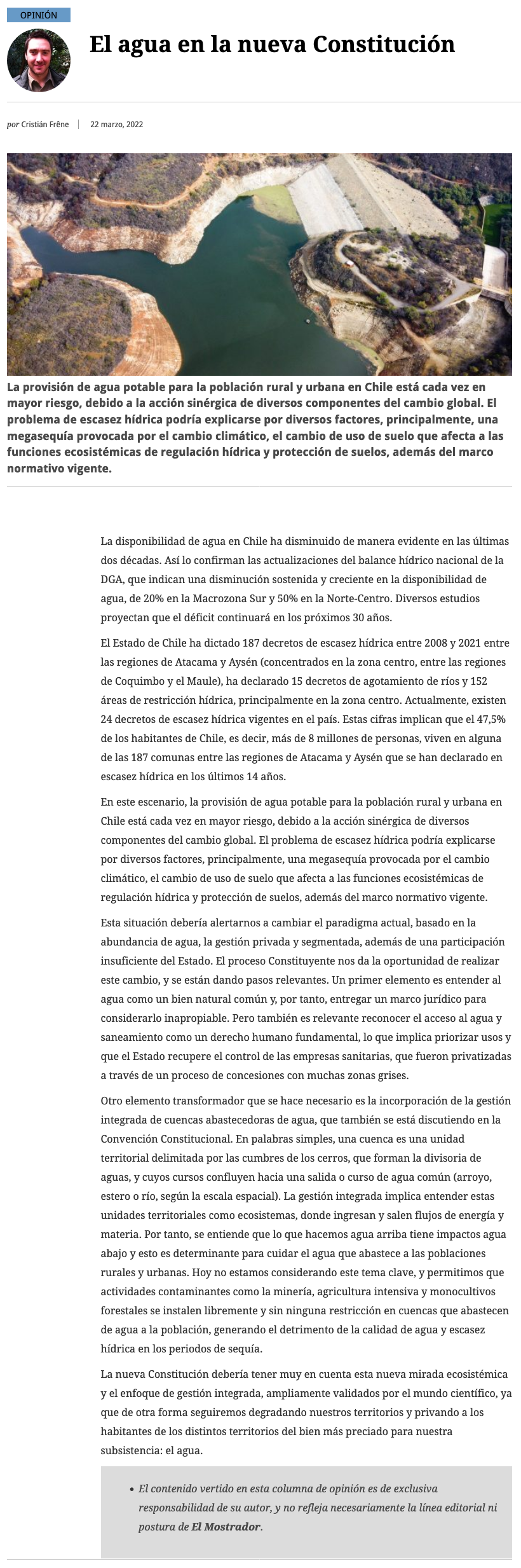 OPINIÓN

El agua en la nueva Constitución

por Cristián Frêne | 22 marzo, 2022

La provisión de agua potable para la población rural y urbana en Chile está cada vez en mayor riesgo, debido a la acción sinérgica de diversos componentes del cambio global. El problema de escasez hídrica podría explicarse por diversos factores, principalmente, una megasequía provocada por el cambio climático, el cambio de uso de suelo que afecta a las funciones ecosistémicas de regulación hídrica y protección de suelos, además del marco normativo vigente.

La disponibilidad de agua en Chile ha disminuido de manera evidente en las últimas dos décadas. Así lo confirman las actualizaciones del balance hídrico nacional de la DGA, que indican una disminución sostenida y creciente en la disponibilidad de agua, de 20% en la Macrozona Sur y 50% en la Norte-Centro. Diversos estudios proyectan que el déficit continuará en los próximos 30 años.

El Estado de Chile ha dictado 187 decretos de escasez hídrica entre 2008 y 2021 entre las regiones de Atacama y Aysén (concentrados en la zona centro, entre las regiones de Coquimbo y el Maule), ha declarado 15 decretos de agotamiento de ríos y 152 áreas de restricción hídrica, principalmente en la zona centro. Actualmente, existen 24 decretos de escasez hídrica vigentes en el país. Estas cifras implican que el 47,5% de los habitantes de Chile, es decir, más de 8 millones de personas, viven en alguna de las 187 comunas entre las regiones de Atacama y Aysén que se han declarado en escasez hídrica en los últimos 14 años.

En este escenario, la provisión de agua potable para la población rural y urbana en Chile está cada vez en mayor riesgo, debido a la acción sinérgica de diversos componentes del cambio global. El problema de escasez hídrica podría explicarse por diversos factores, principalmente, una megasequía provocada por el cambio climático, el cambio de uso de suelo que afecta a las funciones ecosistémicas de regulación hídrica y protección de suelos, además del marco normativo vigente.

Esta situación debería alertarnos a cambiar el paradigma actual, basado en la abundancia de agua, la gestión privada y segmentada, además de una participación insuficiente del Estado. El proceso Constituyente nos da la oportunidad de realizar este cambio, y se están dando pasos relevantes. Un primer elemento es entender al agua como un bien natural común y, por tanto, entregar un marco jurídico para considerarlo inapropiable. Pero también es relevante reconocer el acceso al agua y saneamiento como un derecho humano fundamental, lo que implica priorizar usos y que el Estado recupere el control de las empresas sanitarias, que fueron privatizadas a través de un proceso de concesiones con muchas zonas grises.

Otro elemento transformador que se hace necesario es la incorporación de la gestión integrada de cuencas abastecedoras de agua, que también se está discutiendo en la Convención Constitucional. En palabras simples, una cuenca es una unidad territorial delimitada por las cumbres de los cerros, que forman la divisoria de aguas, y cuyos cursos confluyen hacia una salida o curso de agua común (arroyo, estero o río, según la escala espacial). La gestión integrada implica entender estas unidades territoriales como ecosistemas, donde ingresan y salen flujos de energía y materia. Por tanto, se entiende que lo que hacemos agua arriba tiene impactos agua abajo y esto es determinante para cuidar el agua que abastece a las poblaciones rurales y urbanas. Hoy no estamos considerando este tema clave, y permitimos que actividades contaminantes como la minería, agricultura intensiva y monocultivos forestales se instalen libremente y sin ninguna restricción en cuencas que abastecen de agua a la población, generando el detrimento de la calidad de agua y escasez hídrica en los periodos de sequía.

La nueva Constitución debería tener muy en cuenta esta nueva mirada ecosistémica y el enfoque de gestión integrada, ampliamente validados por el mundo científico, ya que de otra forma seguiremos degradando nuestros territorios y privando a los habitantes de los distintos territorios del bien más preciado para nuestra subsistencia: el agua.

• El contenido vertido en esta columna de opinión es de exclusiva responsabilidad de su autor, y no refleja necesariamente la línea editorial ni postura de El Mostrador.